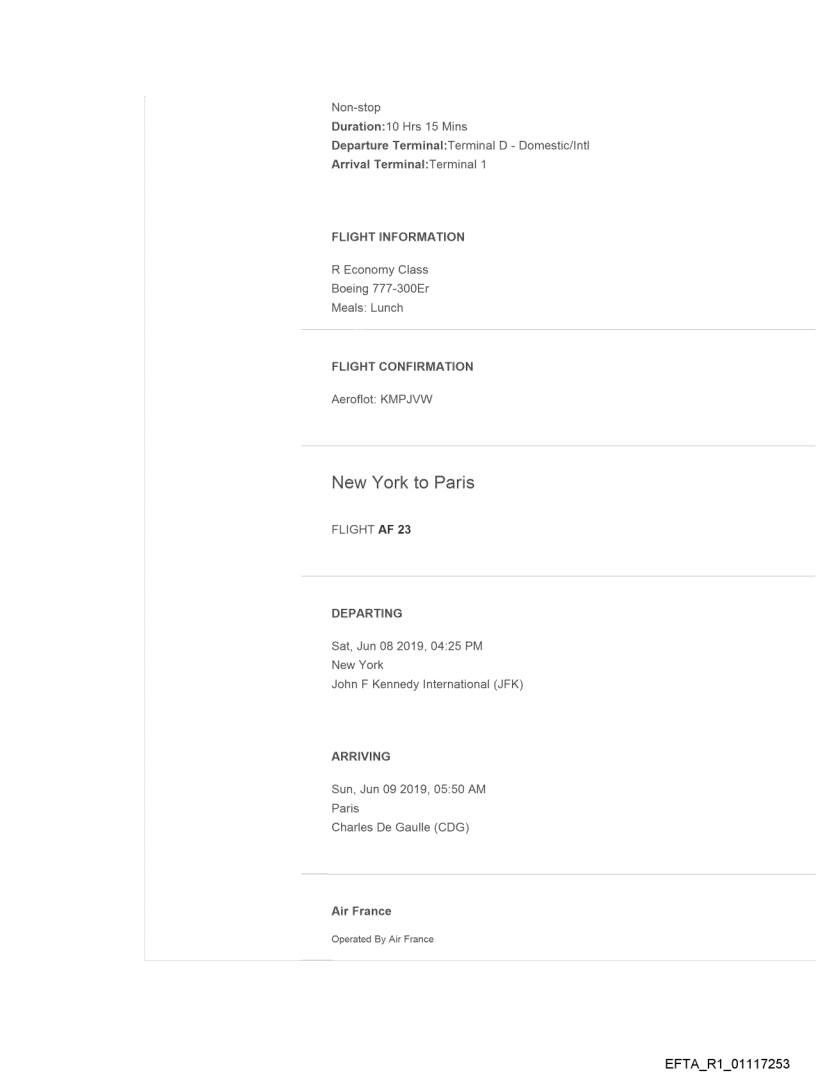 Non-stop
Duration:10 Hrs 15 Mins
Departure Terminal:Terminal D - Domestic/Intl
Arrival Terminal:Terminal 1

FLIGHT INFORMATION

R Economy Class
Boeing 777-300Er
Meals: Lunch

FLIGHT CONFIRMATION

Aeroflot: KMPJVW

New York to Paris

FLIGHT AF 23

DEPARTING

Sat, Jun 08 2019, 04:25 PM
New York
John F Kennedy International (JFK)

ARRIVING

Sun, Jun 09 2019, 05:50 AM
Paris
Charles De Gaulle (CDG)

Air France

Operated By Air France

EFTA_R1_01117253